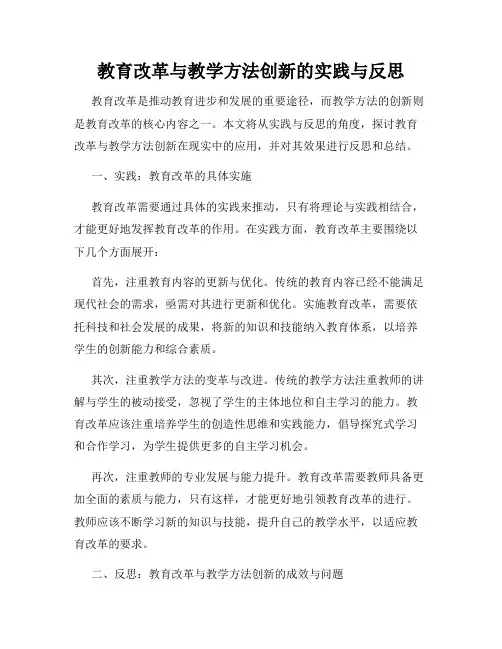 教育改革与教学方法创新的实践与反思

教育改革是推动教育进步和发展的重要途径，而教学方法的创新则是教育改革的核心内容之一。本文将从实践与反思的角度，探讨教育改革与教学方法创新在现实中的应用，并对其效果进行反思和总结。

一、实践：教育改革的具体实施

教育改革需要通过具体的实践来推动，只有将理论与实践相结合，才能更好地发挥教育改革的作用。在实践方面，教育改革主要围绕以下几个方面展开：

首先，注重教育内容的更新与优化。传统的教育内容已经不能满足现代社会的需求，亟需对其进行更新和优化。实施教育改革，需要依托科技和社会发展的成果，将新的知识和技能纳入教育体系，以培养学生的创新能力和综合素质。

其次，注重教学方法的变革与改进。传统的教学方法注重教师的讲解与学生的被动接受，忽视了学生的主体地位和自主学习的能力。教育改革应该注重培养学生的创造性思维和实践能力，倡导探究式学习和合作学习，为学生提供更多的自主学习机会。

再次，注重教师的专业发展与能力提升。教育改革需要教师具备更加全面的素质与能力，只有这样，才能更好地引领教育改革的进行。教师应该不断学习新的知识与技能，提升自己的教学水平，以适应教育改革的要求。

二、反思：教育改革与教学方法创新的成效与问题